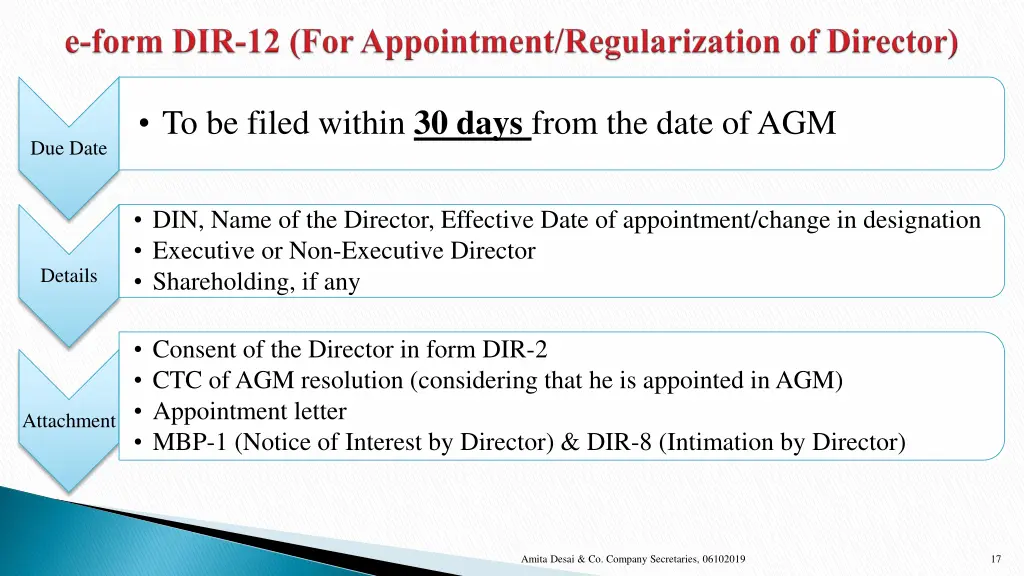 e-form DIR-12 (For Appointment/Regularization of Director)

Due Date

• To be filed within 30 days from the date of AGM

Details

• DIN, Name of the Director, Effective Date of appointment/change in designation
• Executive or Non-Executive Director
• Shareholding, if any

Attachment

• Consent of the Director in form DIR-2
• CTC of AGM resolution (considering that he is appointed in AGM)
• Appointment letter
• MBP-1 (Notice of Interest by Director) & DIR-8 (Intimation by Director)

Amita Desai & Co. Company Secretaries, 06102019

17